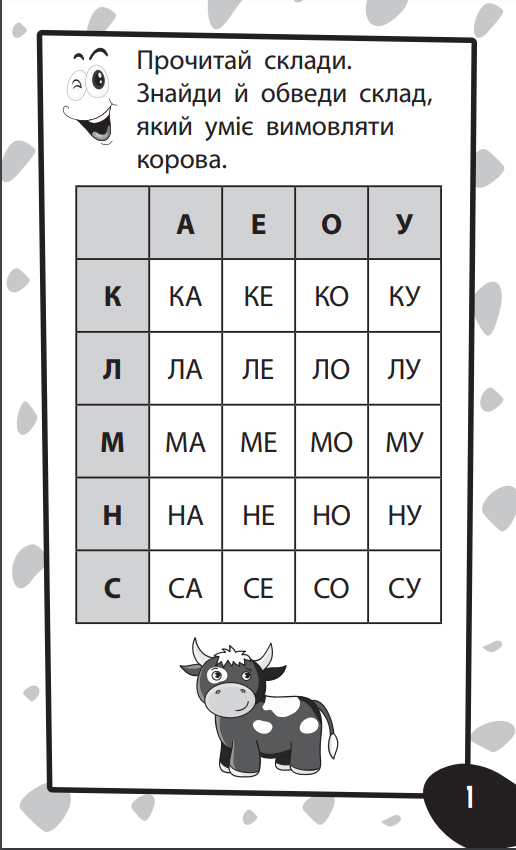 Прочитай склади. Знайди й обведи склад, який уміє вимовляти корова.

|  | А | Е | О | У |
|---|---|---|---|---|
| К | КА | КЕ | КО | КУ |
| Л | ЛА | ЛЕ | ЛО | ЛУ |
| М | МА | МЕ | МО | МУ |
| Н | НА | НЕ | НО | НУ |
| С | СА | СЕ | СО | СУ |

1